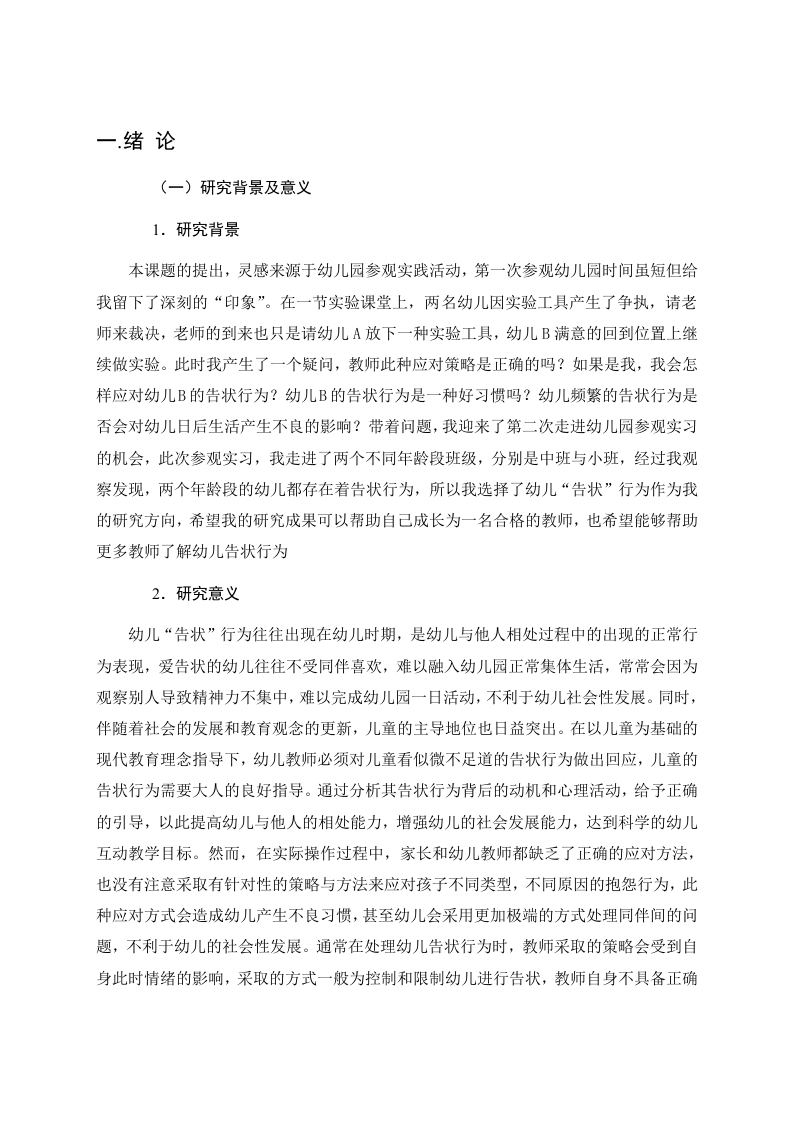 一.绪 论

（一）研究背景及意义

1．研究背景

本课题的提出，灵感来源于幼儿园参观实践活动，第一次参观幼儿园时间虽短但给我留下了深刻的“印象”。在一节实验课堂上，两名幼儿因实验工具产生了争执，请老师来裁决，老师的到来也只是请幼儿 A 放下一种实验工具，幼儿 B 满意的回到位置上继续做实验。此时我产生了一个疑问，教师此种应对策略是正确的吗？如果是我，我会怎样应对幼儿B的告状行为？幼儿B的告状行为是一种好习惯吗？幼儿频繁的告状行为是否会对幼儿日后生活产生不良的影响？带着问题，我迎来了第二次走进幼儿园参观实习的机会，此次参观实习，我走进了两个不同年龄段班级，分别是中班与小班，经过我观察发现，两个年龄段的幼儿都存在着告状行为，所以我选择了幼儿“告状”行为作为我的研究方向，希望我的研究成果可以帮助自己成长为一名合格的教师，也希望能够帮助更多教师了解幼儿告状行为

2．研究意义

幼儿“告状”行为往往出现在幼儿时期，是幼儿与他人相处过程中的出现的正常行为表现，爱告状的幼儿往往不受同伴喜欢，难以融入幼儿园正常集体生活，常常会因为观察别人导致精神力不集中，难以完成幼儿园一日活动，不利于幼儿社会性发展。同时，伴随着社会的发展和教育观念的更新，儿童的主导地位也日益突出。在以儿童为基础的现代教育理念指导下，幼儿教师必须对儿童看似微不足道的告状行为做出回应，儿童的告状行为需要大人的良好指导。通过分析其告状行为背后的动机和心理活动，给予正确的引导，以此提高幼儿与他人的相处能力，增强幼儿的社会发展能力，达到科学的幼儿互动教学目标。然而，在实际操作过程中，家长和幼儿教师都缺乏了正确的应对方法，也没有注意采取有针对性的策略与方法来应对孩子不同类型，不同原因的抱怨行为，此种应对方式会造成幼儿产生不良习惯，甚至幼儿会采用更加极端的方式处理同伴间的问题，不利于幼儿的社会性发展。通常在处理幼儿告状行为时，教师采取的策略会受到自身此时情绪的影响，采取的方式一般为控制和限制幼儿进行告状，教师自身不具备正确